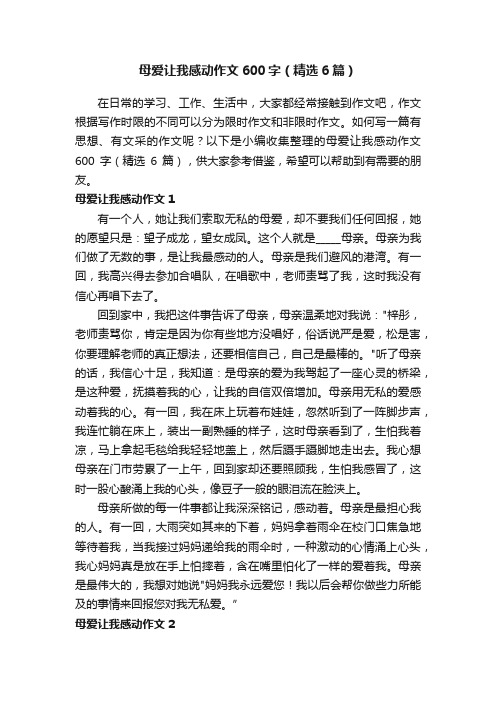 母爱让我感动作文600字（精选6篇）

在日常的学习、工作、生活中，大家都经常接触到作文吧，作文根据写作时限的不同可以分为限时作文和非限时作文。如何写一篇有思想、有文采的作文呢？以下是小编收集整理的母爱让我感动作文600字（精选6篇），供大家参考借鉴，希望可以帮助到有需要的朋友。

母爱让我感动作文1

有一个人，她让我们索取无私的母爱，却不要我们任何回报，她的愿望只是：望子成龙，望女成凤。这个人就是____母亲。母亲为我们做了无数的事，是让我最感动的人。母亲是我们避风的港湾。有一回，我高兴得去参加合唱队，在唱歌中，老师责骂了我，这时我没有信心再唱下去了。

回到家中，我把这件事告诉了母亲，母亲温柔地对我说："梓彤，老师责骂你，肯定是因为你有些地方没唱好，俗话说严是爱，松是害，你要理解老师的真正想法，还要相信自己，自己是最棒的。"听了母亲的话，我信心十足，我知道：是母亲的爱为我驾起了一座心灵的桥梁，是这种爱，抚摸着我的心，让我的自信双倍增加。母亲用无私的爱感动着我的心。有一回，我在床上玩着布娃娃，忽然听到了一阵脚步声，我连忙躺在床上，装出一副熟睡的样子，这时母亲看到了，生怕我着凉，马上拿起毛毯给我轻轻地盖上，然后蹑手蹑脚地走出去。我心想母亲在门市劳累了一上午，回到家却还要照顾我，生怕我感冒了，这时一股心酸涌上我的心头，像豆子一般的眼泪流在脸浃上。

母亲所做的每一件事都让我深深铭记，感动着。母亲是最担心我的人。有一回，大雨突如其来的下着，妈妈拿着雨伞在校门口焦急地等待着我，当我接过妈妈递给我的雨伞时，一种激动的心情涌上心头，我心妈妈真是放在手上怕摔着，含在嘴里怕化了一样的爱着我。母亲是最伟大的，我想对她说"妈妈我永远爱您！我以后会帮你做些力所能及的事情来回报您对我无私爱。"

母爱让我感动作文2